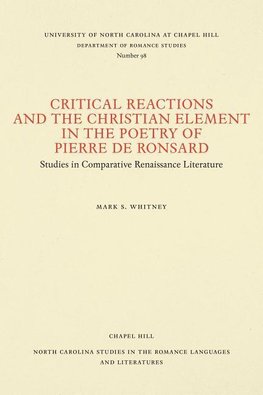 UNIVERSITY OF NORTH CAROLINA AT CHAPEL HILL
DEPARTMENT OF ROMANCE STUDIES
Number 98

CRITICAL REACTIONS AND THE CHRISTIAN ELEMENT IN THE POETRY OF PIERRE DE RONSARD

Studies in Comparative Renaissance Literature

MARK S. WHITNEY

CHAPEL HILL

NORTH CAROLINA STUDIES IN THE ROMANCE LANGUAGES AND LITERATURES